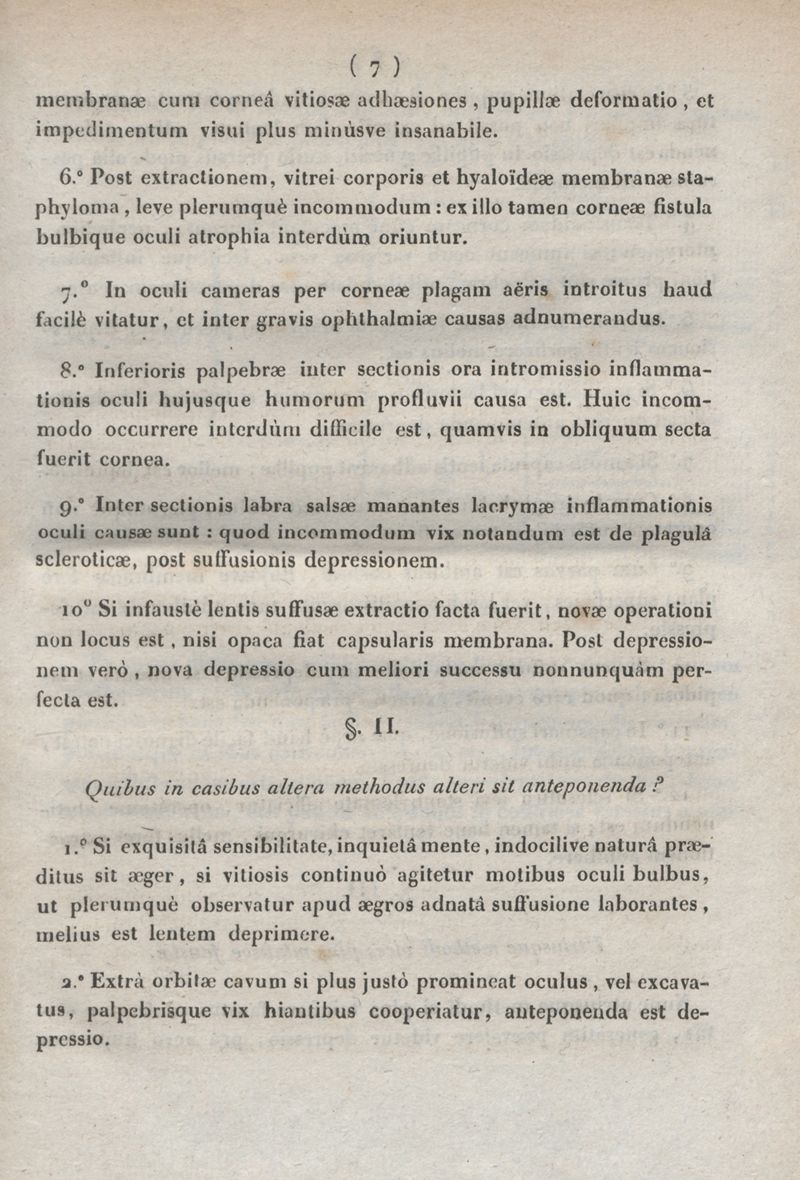 ( 7 )

membranæ cum corneâ vitiosæ adhæsiones, pupillæ deformatio, et impedimentum visui plus minùsve insanabile.

6.° Post extractionem, vitrei corporis et hyaloïdeæ membranæ staphyloma, leve plerumquè incommodum : ex illo tamen corneæ fistula bulbique oculi atrophia interdùm oriuntur.

7.° In oculi cameras per corneæ plagam aëris introitus haud facilè vitatur, et inter gravis ophthalmiæ causas adnumerandus.

8.° Inferioris palpebræ inter sectionis ora intromissio inflammationis oculi hujusque humorum profluvii causa est. Huic incommodo occurrere interdùm difficile est, quamvis in obliquum secta fuerit cornea.

9.° Inter sectionis labra salsæ manantes lacrymæ inflammationis oculi causæ sunt : quod incommodum vix notandum est de plagulâ scleroticæ, post suffusionis depressionem.

10° Si infaustè lentis suffusæ extractio facta fuerit, novæ operationi non locus est, nisi opaca fiat capsularis membrana. Post depressionem verò, nova depressio cum meliori successu nonnunquàm perfecta est.

§. II.

Quibus in casibus altera methodus alteri sit anteponenda ?

1.° Si exquisitâ sensibilitate, inquietâ mente, indocilive naturâ præditus sit æger, si vitiosis continuò agitetur motibus oculi bulbus, ut plerumquè observatur apud ægros adnatâ suffusione laborantes, melius est lentem deprimere.

2.° Extrà orbitæ cavum si plus justò promineat oculus, vel excavatus, palpebrisque vix hiantibus cooperiatur, anteponenda est depressio.